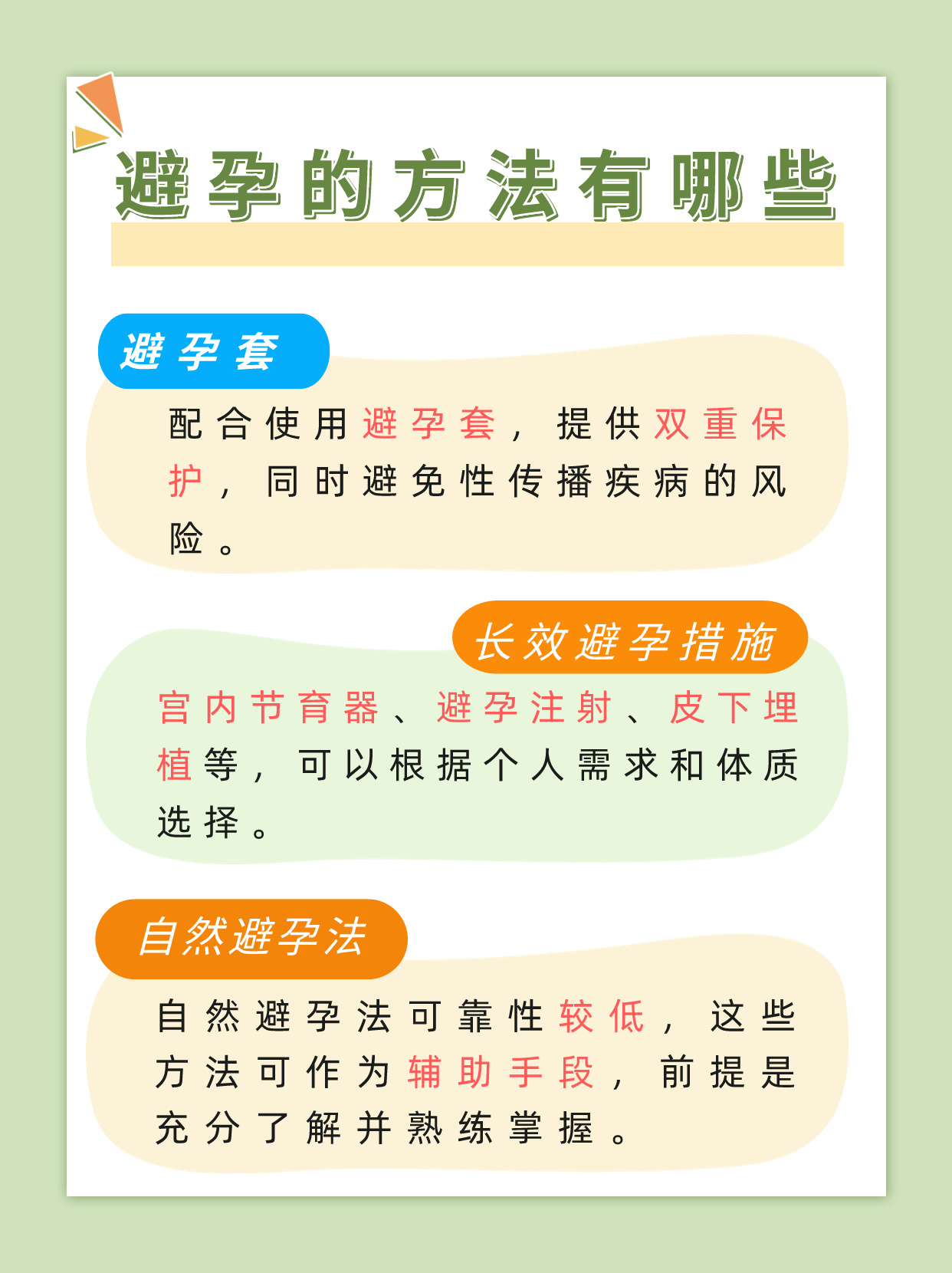 避孕的方法有哪些

避孕套

配合使用避孕套，提供双重保护，同时避免性传播疾病的风险。

长效避孕措施

宫内节育器、避孕注射、皮下埋植等，可以根据个人需求和体质选择。

自然避孕法

自然避孕法可靠性较低，这些方法可作为辅助手段，前提是充分了解并熟练掌握。